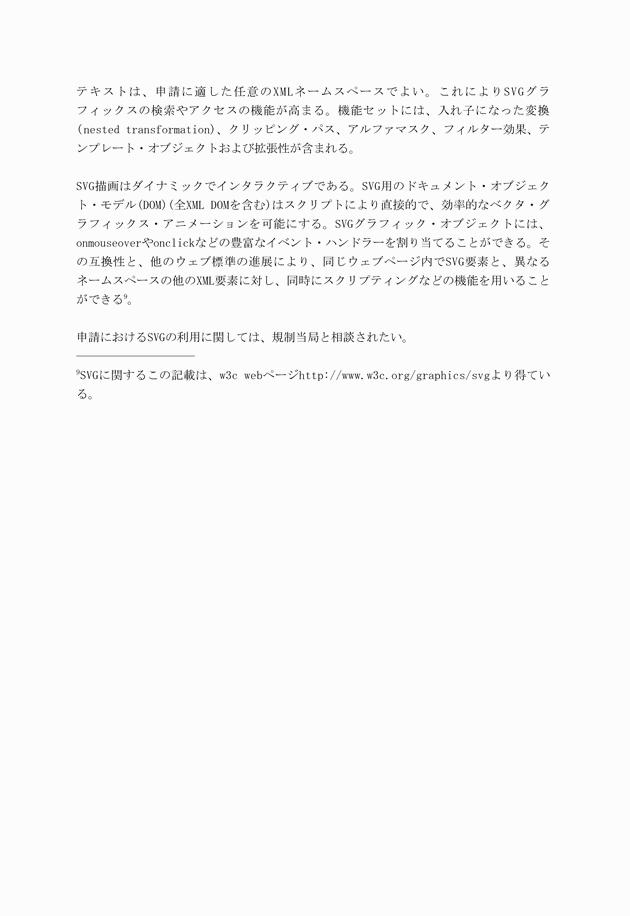 テキストは、申請に適した任意のXMLネームスペースでよい。これによりSVGグラフィックスの検索やアクセスの機能が高まる。機能セットには、入れ子になった変換(nested transformation)、クリッピング・パス、アルファマスク、フィルター効果、テンプレート・オブジェクトおよび拡張性が含まれる。

SVG描画はダイナミックでインタラクティブである。SVG用のドキュメント・オブジェクト・モデル(DOM)(全XML DOMを含む)はスクリプトにより直接的で、効率的なベクタ・グラフィックス・アニメーションを可能にする。SVGグラフィック・オブジェクトには、onmouseoverやonclickなどの豊富なイベント・ハンドラーを割り当てることができる。その互換性と、他のウェブ標準の進展により、同じウェブページ内でSVG要素と、異なるネームスペースの他のXML要素に対し、同時にスクリプティングなどの機能を用いることができる$^9$。

申請におけるSVGの利用に関しては、規制当局と相談されたい。

$^9$SVGに関するこの記載は、w3c webページhttp://www.w3c.org/graphics/svgより得ている。